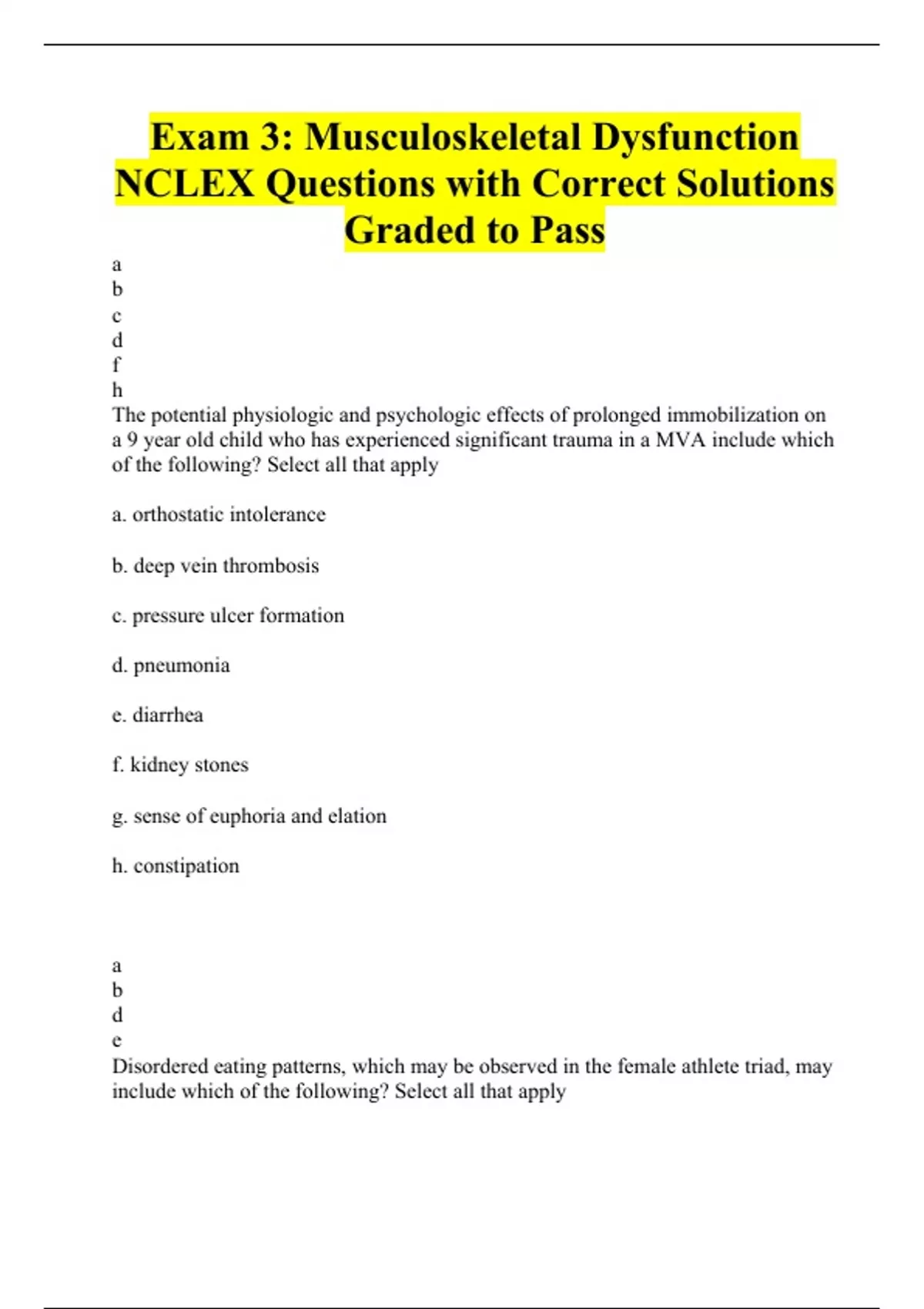 Exam 3: Musculoskeletal Dysfunction NCLEX Questions with Correct Solutions Graded to Pass

a
b
c
d
f
h
The potential physiologic and psychologic effects of prolonged immobilization on a 9 year old child who has experienced significant trauma in a MVA include which of the following? Select all that apply

a. orthostatic intolerance

b. deep vein thrombosis

c. pressure ulcer formation

d. pneumonia

e. diarrhea

f. kidney stones

g. sense of euphoria and elation

h. constipation

a
b
d
e
Disordered eating patterns, which may be observed in the female athlete triad, may include which of the following? Select all that apply